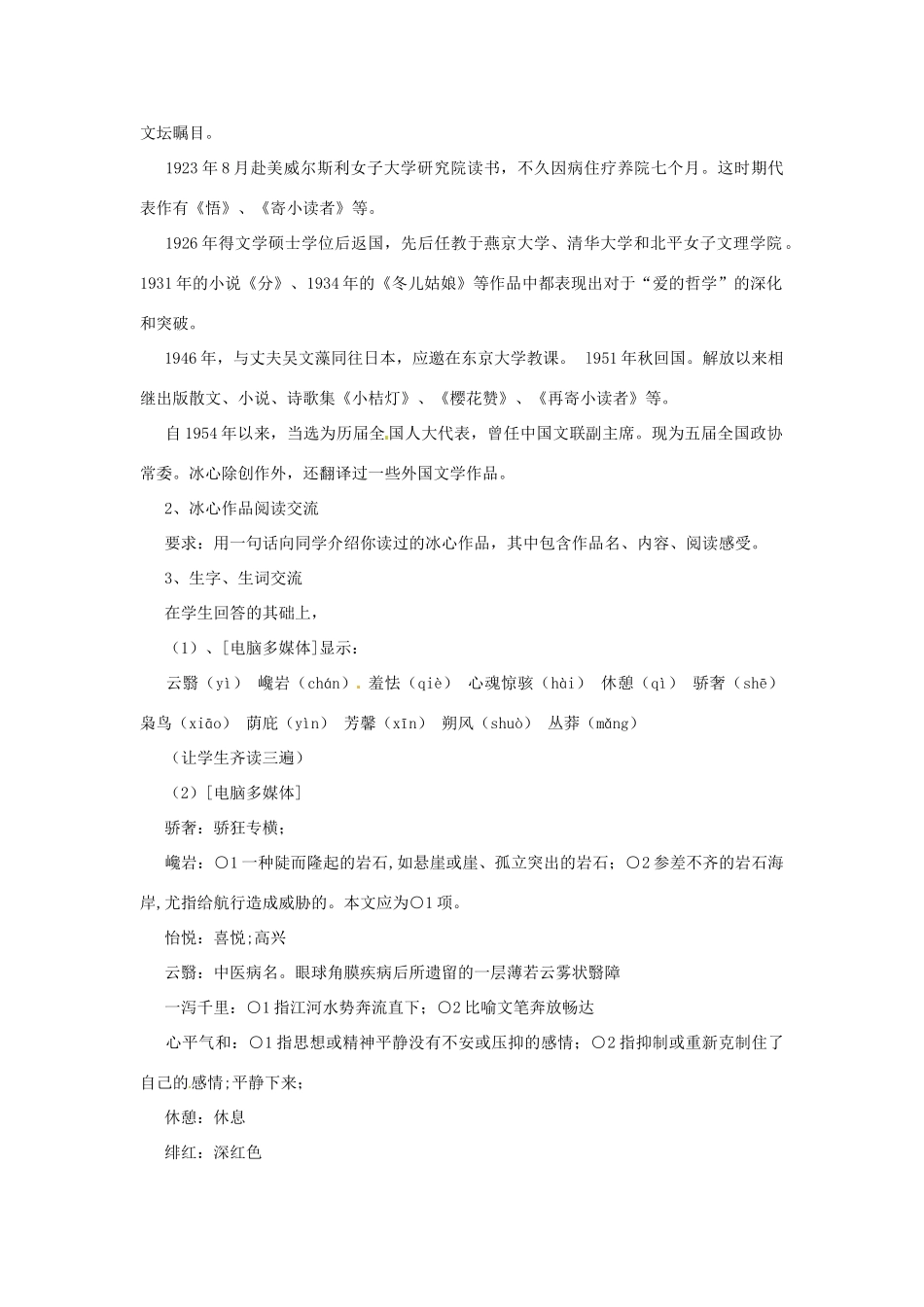 文坛瞩目。

1923年8月赴美威尔斯利女子大学研究院读书，不久因病住疗养院七个月。这时期代表作有《悟》、《寄小读者》等。

1926年得文学硕士学位后返国，先后任教于燕京大学、清华大学和北平女子文理学院。1931年的小说《分》、1934年的《冬儿姑娘》等作品中都表现出对于“爱的哲学”的深化和突破。

1946年，与丈夫吴文藻同往日本，应邀在东京大学教课。 1951年秋回国。解放以来相继出版散文、小说、诗歌集《小桔灯》、《樱花赞》、《再寄小读者》等。

自1954年以来，当选为历届全国人大代表，曾任中国文联副主席。现为五届全国政协常委。冰心除创作外，还翻译过一些外国文学作品。

2、冰心作品阅读交流

要求：用一句话向同学介绍你读过的冰心作品，其中包含作品名、内容、阅读感受。

3、生字、生词交流

在学生回答的其础上，

（1）、[电脑多媒体]显示：

云翳（yì） 巉岩（chán） 羞怯（qiè） 心魂惊骇（hài） 休憩（qì） 骄奢（shē） 枭鸟（xiāo） 荫庇（yìn） 芳馨（xīn） 朔风（shuò） 丛莽（mǎng）

（让学生齐读三遍）

（2）[电脑多媒体]

骄奢：骄狂专横；

巉岩：○1一种陡而隆起的岩石,如悬崖或崖、孤立突出的岩石；○2参差不齐的岩石海岸,尤指给航行造成威胁的。本文应为○1项。

怡悦：喜悦;高兴

云翳：中医病名。眼球角膜疾病后所遗留的一层薄若云雾状翳障

一泻千里：○1指江河水势奔流直下；○2比喻文笔奔放畅达

心平气和：○1指思想或精神平静没有不安或压抑的感情；○2指抑制或重新克制住了自己的感情;平静下来；

休憩：休息

绯红：深红色